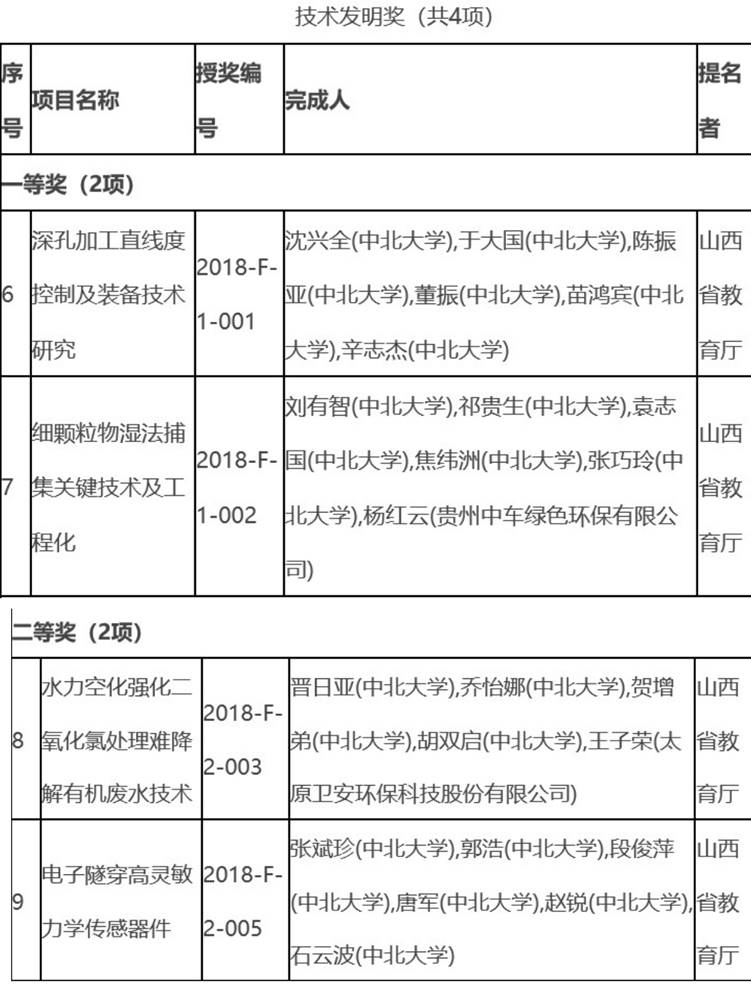 技术发明奖（共4项）

| 序号 | 项目名称 | 授奖编号 | 完成人 | 提名者 |
|---|---|---|---|---|
| 一等奖（2项） | | | | |
| 6 | 深孔加工直线度控制及装备技术研究 | 2018-F-1-001 | 沈兴全(中北大学),于大国(中北大学),陈振亚(中北大学),董振(中北大学),苗鸿宾(中北大学),辛志杰(中北大学) | 山西省教育厅 |
| 7 | 细颗粒物湿法捕集关键技术及工程化 | 2018-F-1-002 | 刘有智(中北大学),祁贵生(中北大学),袁志国(中北大学),焦纬洲(中北大学),张巧玲(中北大学),杨红云(贵州中车绿色环保有限公司) | 山西省教育厅 |
| 二等奖（2项） | | | | |
| 8 | 水力空化强化二氧化氯处理难降解有机废水技术 | 2018-F-2-003 | 晋日亚(中北大学),乔怡娜(中北大学),贺增弟(中北大学),胡双启(中北大学),王子荣(太原卫安环保科技股份有限公司) | 山西省教育厅 |
| 9 | 电子隧穿高灵敏力学传感器件 | 2018-F-2-005 | 张斌珍(中北大学),郭浩(中北大学),段俊萍(中北大学),唐军(中北大学),赵锐(中北大学),石云波(中北大学) | 山西省教育厅 |